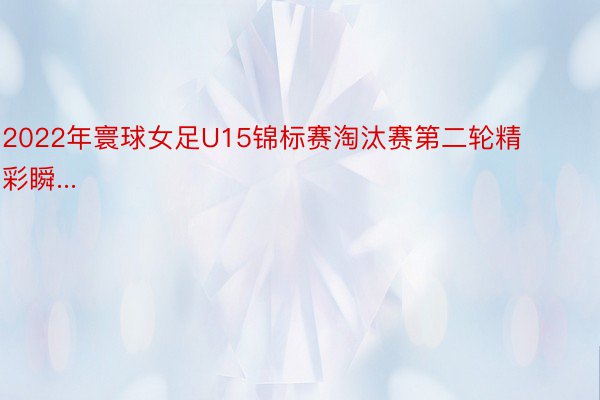 2022年寰球女足U15锦标赛淘汰赛第二轮精彩瞬...